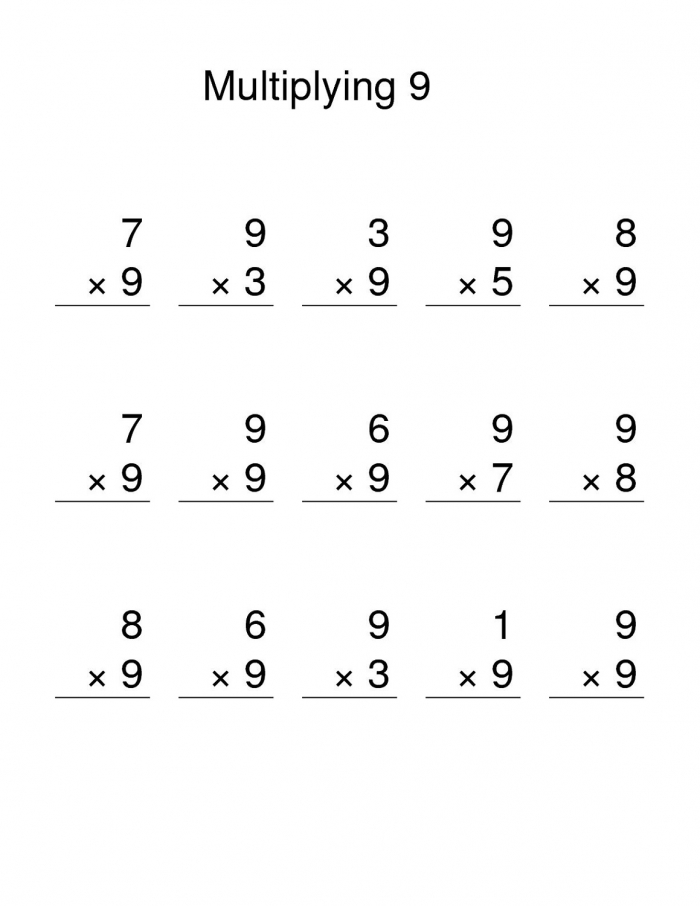 Multiplying 9

7
× 9

9
× 3

3
× 9

9
× 5

8
× 9

7
× 9

9
× 9

6
× 9

9
× 7

9
× 8

8
× 9

6
× 9

9
× 3

1
× 9

9
× 9